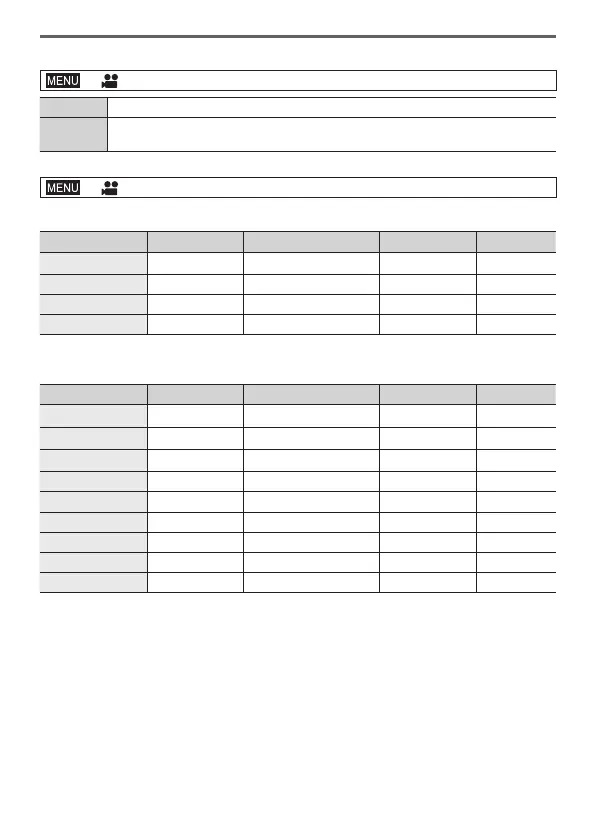 MENU

MENU